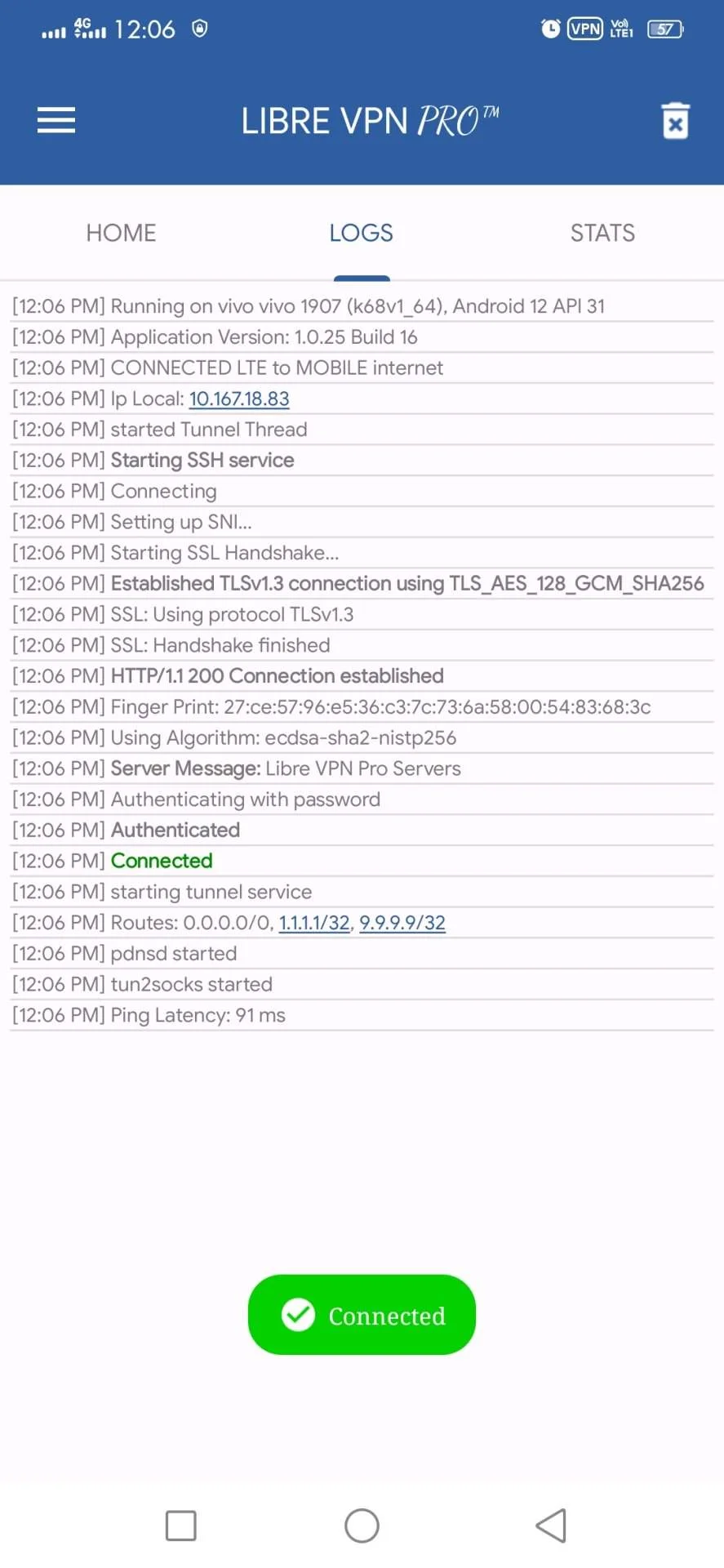 4G 12:06 VPN Vo LTE1 57

LIBRE VPN PRO™

HOME LOGS STATS

[12:06 PM] Running on vivo vivo 1907 (k68v1_64), Android 12 API 31
[12:06 PM] Application Version: 1.0.25 Build 16
[12:06 PM] CONNECTED LTE to MOBILE internet
[12:06 PM] Ip Local: 10.167.18.83
[12:06 PM] started Tunnel Thread
[12:06 PM] Starting SSH service
[12:06 PM] Connecting
[12:06 PM] Setting up SNI...
[12:06 PM] Starting SSL Handshake...
[12:06 PM] Established TLSv1.3 connection using TLS_AES_128_GCM_SHA256
[12:06 PM] SSL: Using protocol TLSv1.3
[12:06 PM] SSL: Handshake finished
[12:06 PM] HTTP/1.1 200 Connection established
[12:06 PM] Finger Print: 27:ce:57:96:e5:36:c3:7c:73:6a:58:00:54:83:68:3c
[12:06 PM] Using Algorithm: ecdsa-sha2-nistp256
[12:06 PM] Server Message: Libre VPN Pro Servers
[12:06 PM] Authenticating with password
[12:06 PM] Authenticated
[12:06 PM] Connected
[12:06 PM] starting tunnel service
[12:06 PM] Routes: 0.0.0.0/0, 1.1.1.1/32, 9.9.9.9/32
[12:06 PM] pdnsd started
[12:06 PM] tun2socks started
[12:06 PM] Ping Latency: 91 ms

Connected